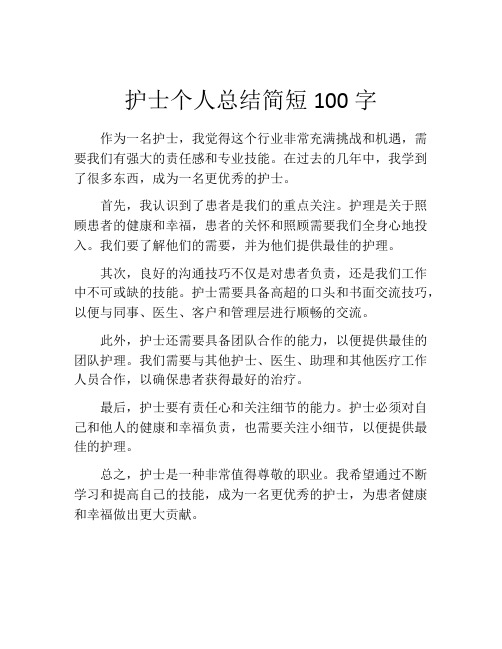 护士个人总结简短 100 字

作为一名护士，我觉得这个行业非常充满挑战和机遇，需要我们有强大的责任感和专业技能。在过去的几年中，我学到了很多东西，成为一名更优秀的护士。

首先，我认识到了患者是我们的重点关注。护理是关于照顾患者的健康和幸福，患者的关怀和照顾需要我们全身心地投入。我们要了解他们的需要，并为他们提供最佳的护理。

其次，良好的沟通技巧不仅是对患者负责，还是我们工作中不可或缺的技能。护士需要具备高超的口头和书面交流技巧，以便与同事、医生、客户和管理层进行顺畅的交流。

此外，护士还需要具备团队合作的能力，以便提供最佳的团队护理。我们需要与其他护士、医生、助理和其他医疗工作人员合作，以确保患者获得最好的治疗。

最后，护士要有责任心和关注细节的能力。护士必须对自己和他人的健康和幸福负责，也需要关注小细节，以便提供最佳的护理。

总之，护士是一种非常值得尊敬的职业。我希望通过不断学习和提高自己的技能，成为一名更优秀的护士，为患者健康和幸福做出更大贡献。